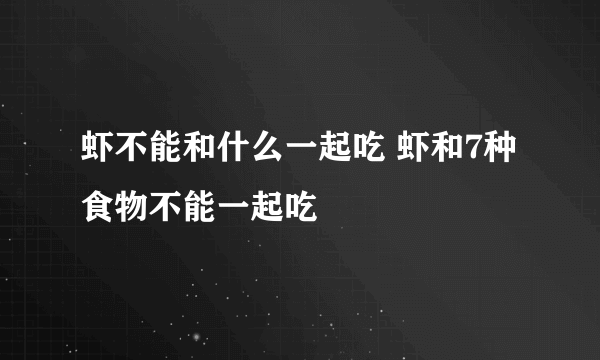 虾不能和什么一起吃 虾和7种食物不能一起吃